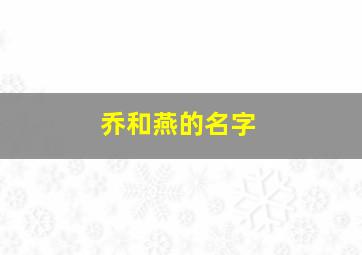 乔和燕的名字